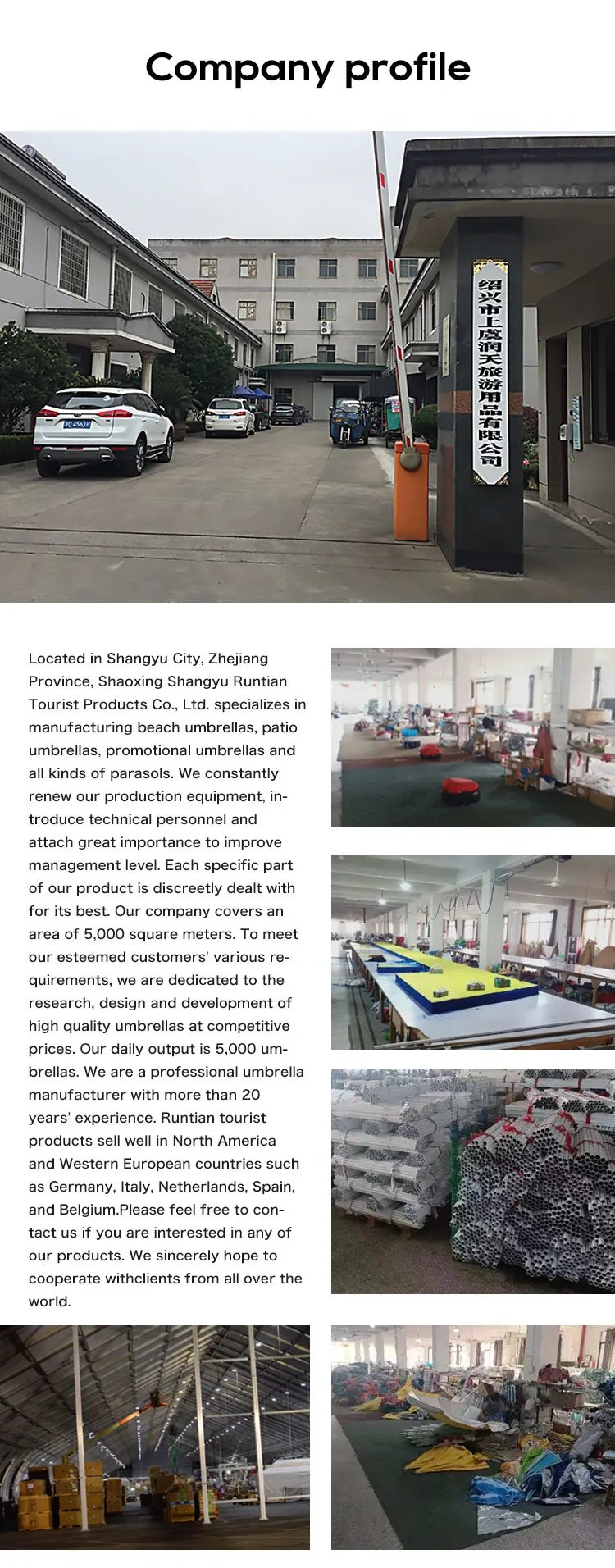 Company profile

绍兴市上虞润天旅游用品有限公司

Located in Shangyu City, Zhejiang Province, Shaoxing Shangyu Runtian Tourist Products Co., Ltd. specializes in manufacturing beach umbrellas, patio umbrellas, promotional umbrellas and all kinds of parasols. We constantly renew our production equipment, introduce technical personnel and attach great importance to improve management level. Each specific part of our product is discreetly dealt with for its best. Our company covers an area of 5,000 square meters. To meet our esteemed customers' various requirements, we are dedicated to the research, design and development of high quality umbrellas at competitive prices. Our daily output is 5,000 umbrellas. We are a professional umbrella manufacturer with more than 20 years' experience. Runtian tourist products sell well in North America and Western European countries such as Germany, Italy, Netherlands, Spain, and Belgium.Please feel free to contact us if you are interested in any of our products. We sincerely hope to cooperate withclients from all over the world.